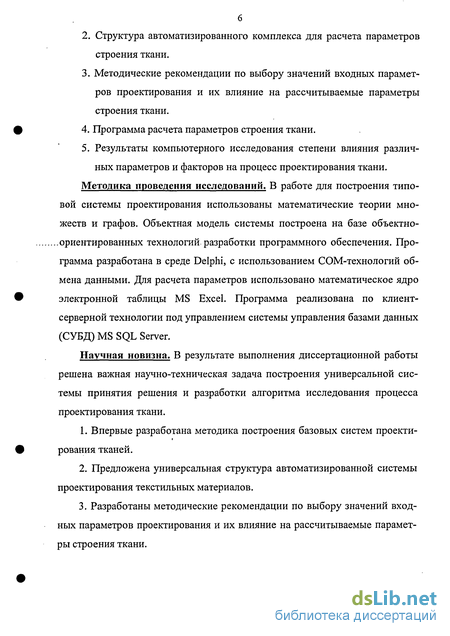 6

2. Структура автоматизированного комплекса для расчета параметров строения ткани.

3. Методические рекомендации по выбору значений входных параметров проектирования и их влияние на рассчитываемые параметры строения ткани.

4. Программа расчета параметров строения ткани.

5. Результаты компьютерного исследования степени влияния различных параметров и факторов на процесс проектирования ткани.

Методика проведения исследований. В работе для построения типовой системы проектирования использованы математические теории множеств и графов. Объектная модель системы построена на базе объектно-ориентированных технологий разработки программного обеспечения. Программа разработана в среде Delphi, с использованием COM-технологий обмена данными. Для расчета параметров использовано математическое ядро электронной таблицы MS Excel. Программа реализована по клиент-серверной технологии под управлением системы управления базами данных (СУБД) MS SQL Server.

Научная новизна. В результате выполнения диссертационной работы решена важная научно-техническая задача построения универсальной системы принятия решения и разработки алгоритма исследования процесса проектирования ткани.

1. Впервые разработана методика построения базовых систем проектирования тканей.

2. Предложена универсальная структура автоматизированной системы проектирования текстильных материалов.

3. Разработаны методические рекомендации по выбору значений входных параметров проектирования и их влияние на рассчитываемые параметры строения ткани.

dsLib.net
библиотека диссертаций